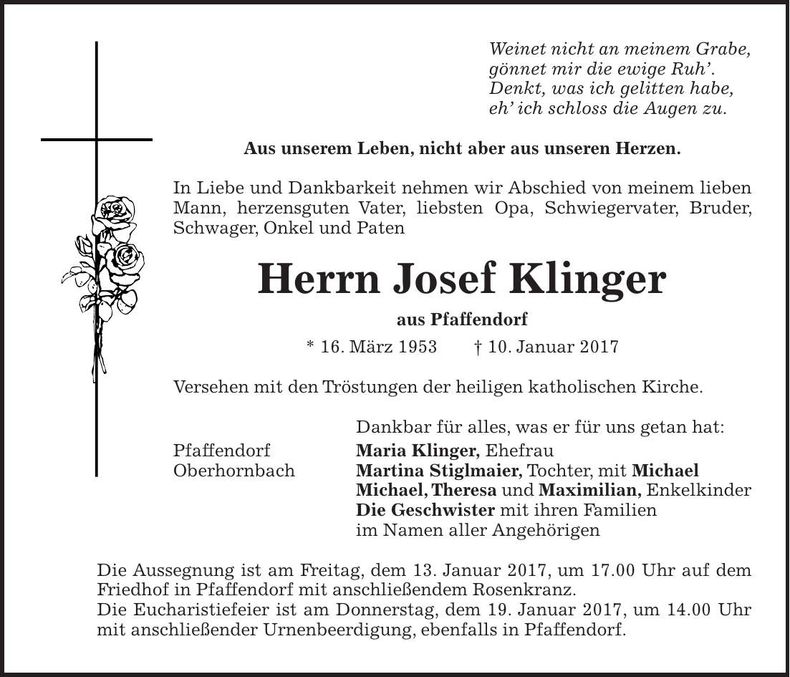 Weinet nicht an meinem Grabe,
gönnet mir die ewige Ruh'.
Denkt, was ich gelitten habe,
eh' ich schloss die Augen zu.

Aus unserem Leben, nicht aber aus unseren Herzen.

In Liebe und Dankbarkeit nehmen wir Abschied von meinem lieben Mann, herzensguten Vater, liebsten Opa, Schwiegervater, Bruder, Schwager, Onkel und Paten

Herrn Josef Klinger

aus Pfaffendorf

* 16. März 1953 † 10. Januar 2017

Versehen mit den Tröstungen der heiligen katholischen Kirche.

Dankbar für alles, was er für uns getan hat:

Pfaffendorf Maria Klinger, Ehefrau
Oberhornbach Martina Stiglmaier, Tochter, mit Michael
Michael, Theresa und Maximilian, Enkelkinder
Die Geschwister mit ihren Familien
im Namen aller Angehörigen

Die Aussegnung ist am Freitag, dem 13. Januar 2017, um 17.00 Uhr auf dem Friedhof in Pfaffendorf mit anschließendem Rosenkranz.
Die Eucharistiefeier ist am Donnerstag, dem 19. Januar 2017, um 14.00 Uhr mit anschließender Urnenbeerdigung, ebenfalls in Pfaffendorf.